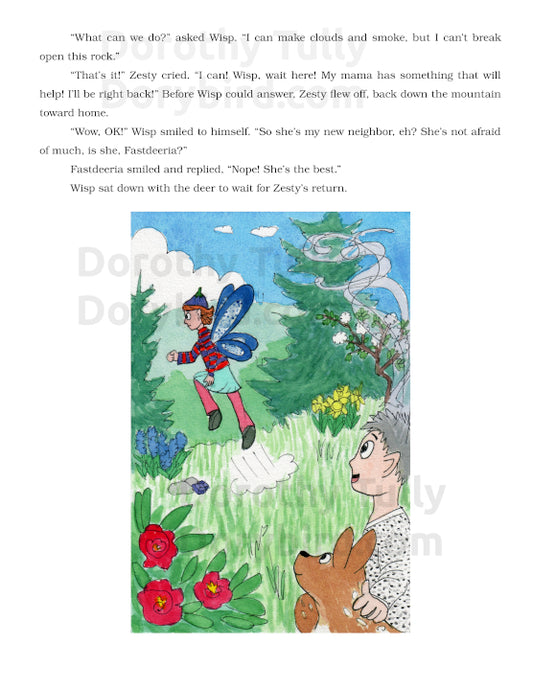 "What can we do?" asked Wisp. "I can make clouds and smoke, but I can't break open this rock."

"That's it!" Zesty cried. "I can! Wisp, wait here! My mama has something that will help! I'll be right back!" Before Wisp could answer, Zesty flew off, back down the mountain toward home.

"Wow, OK!" Wisp smiled to himself. "So she's my new neighbor, eh? She's not afraid of much, is she, Fastdeeria?"

Fastdeeria smiled and replied, "Nope! She's the best."

Wisp sat down with the deer to wait for Zesty's return.

Dorothy Tully
DoryBird.com